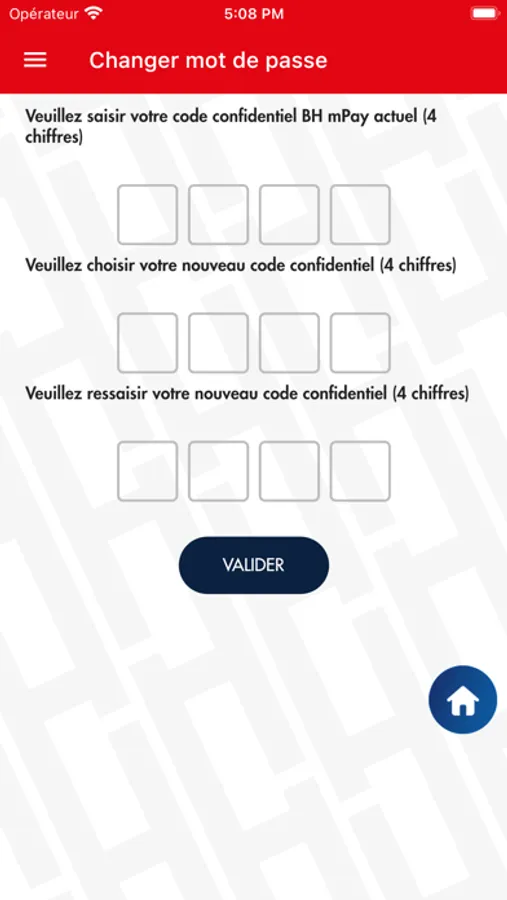 Opérateur 5:08 PM

Changer mot de passe

Veuillez saisir votre code confidentiel BH mPay actuel (4 chiffres)

Veuillez choisir votre nouveau code confidentiel (4 chiffres)

Veuillez ressaisir votre nouveau code confidentiel (4 chiffres)

VALIDER